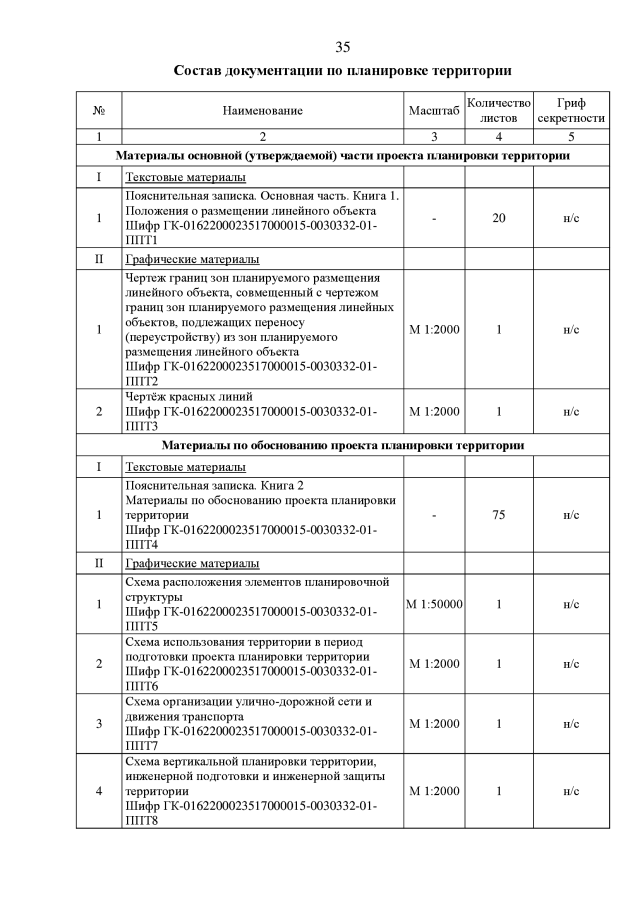 35

Состав документации по планировке территории

| № | Наименование | Масштаб | Количество листов | Гриф секретности |
|---|---|---|---|---|
| 1 | 2 | 3 | 4 | 5 |
| Материалы основной (утверждаемой) части проекта планировки территории | | | | |
| I | Текстовые материалы | | | |
| 1 | Пояснительная записка. Основная часть. Книга 1. Положения о размещении линейного объекта Шифр ГК-0162200023517000015-0030332-01-ППТ1 | - | 20 | н/с |
| II | Графические материалы | | | |
| 1 | Чертеж границ зон планируемого размещения линейного объекта, совмещенный с чертежом границ зон планируемого размещения линейных объектов, подлежащих переносу (переустройству) из зон планируемого размещения линейного объекта Шифр ГК-0162200023517000015-0030332-01-ППТ2 | М 1:2000 | 1 | н/с |
| 2 | Чертёж красных линий Шифр ГК-0162200023517000015-0030332-01-ППТ3 | М 1:2000 | 1 | н/с |
| Материалы по обоснованию проекта планировки территории | | | | |
| I | Текстовые материалы | | | |
| 1 | Пояснительная записка. Книга 2 Материалы по обоснованию проекта планировки территории Шифр ГК-0162200023517000015-0030332-01-ППТ4 | - | 75 | н/с |
| II | Графические материалы | | | |
| 1 | Схема расположения элементов планировочной структуры Шифр ГК-0162200023517000015-0030332-01-ППТ5 | М 1:50000 | 1 | н/с |
| 2 | Схема использования территории в период подготовки проекта планировки территории Шифр ГК-0162200023517000015-0030332-01-ППТ6 | М 1:2000 | 1 | н/с |
| 3 | Схема организации улично-дорожной сети и движения транспорта Шифр ГК-0162200023517000015-0030332-01-ППТ7 | М 1:2000 | 1 | н/с |
| 4 | Схема вертикальной планировки территории, инженерной подготовки и инженерной защиты территории Шифр ГК-0162200023517000015-0030332-01-ППТ8 | М 1:2000 | 1 | н/с |